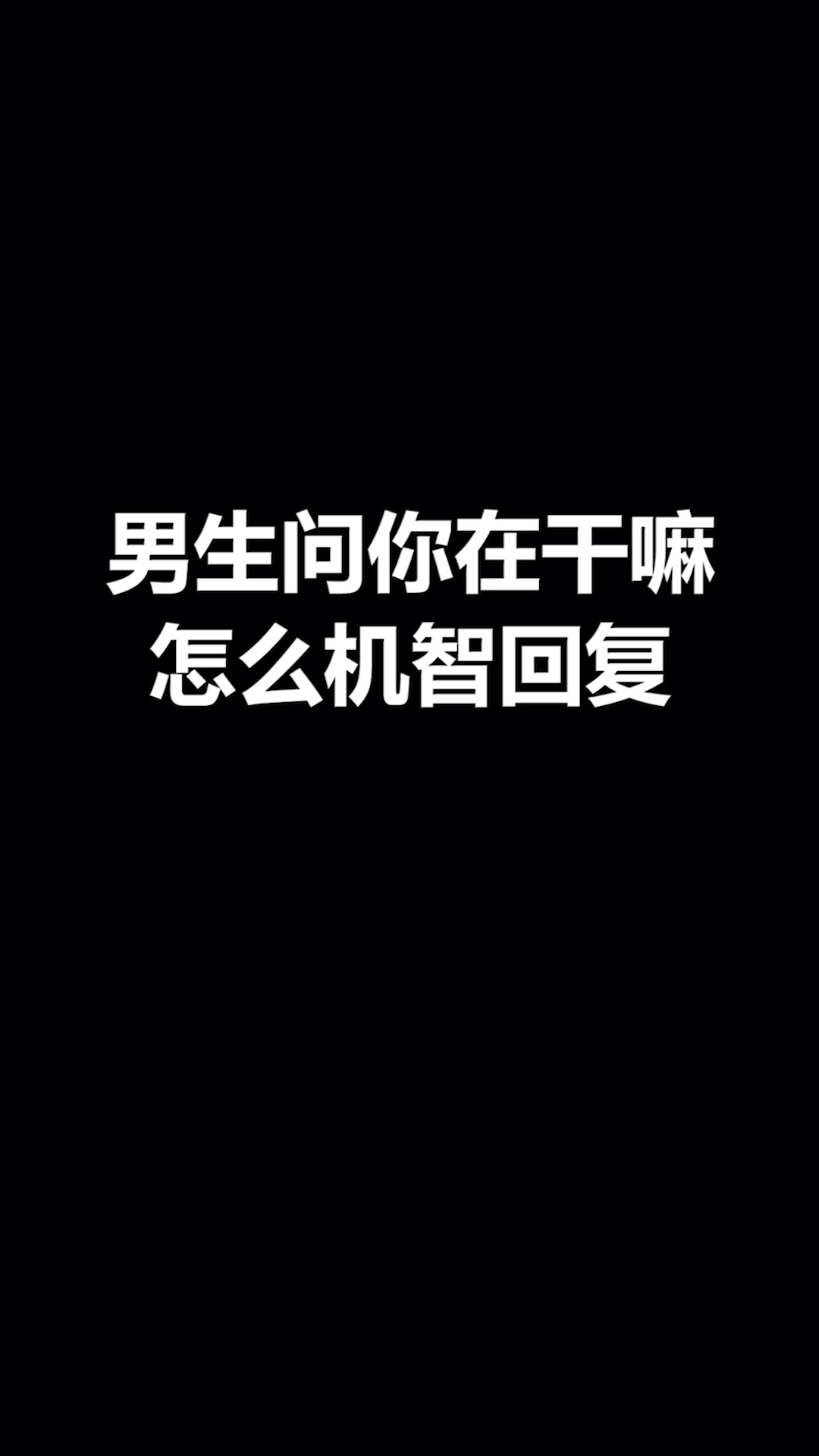 男生问你在干嘛
怎么机智回复